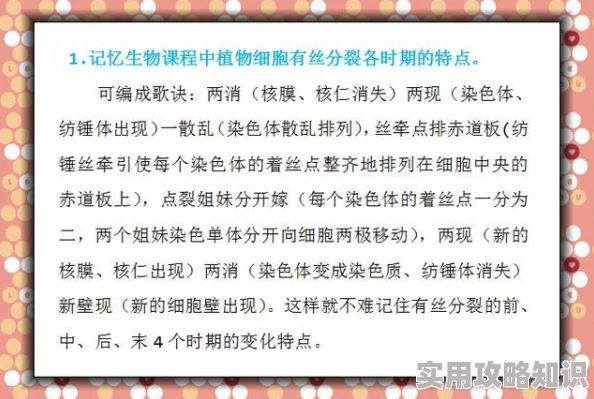 1.记忆生物课程中植物细胞有丝分裂各时期的特点。

可编成歌诀：两消（核膜、核仁消失）两现（染色体、纺锤体出现）一散乱（染色体散乱排列），丝牵点排赤道板（纺锤丝牵引使每个染色体的着丝点整齐地排列在细胞中央的赤道板上），点裂姐妹分开嫁（每个染色体的着丝点一分为二，两个姐妹染色单体分开向细胞两极移动），两现（新的核膜、核仁出现）两消（染色体变成染色质、纺锤体消失）新壁现（新的细胞壁出现）。这样就不难记住有丝分裂的前、中、后、末 4 个时期的变化特点。

实用攻略知识